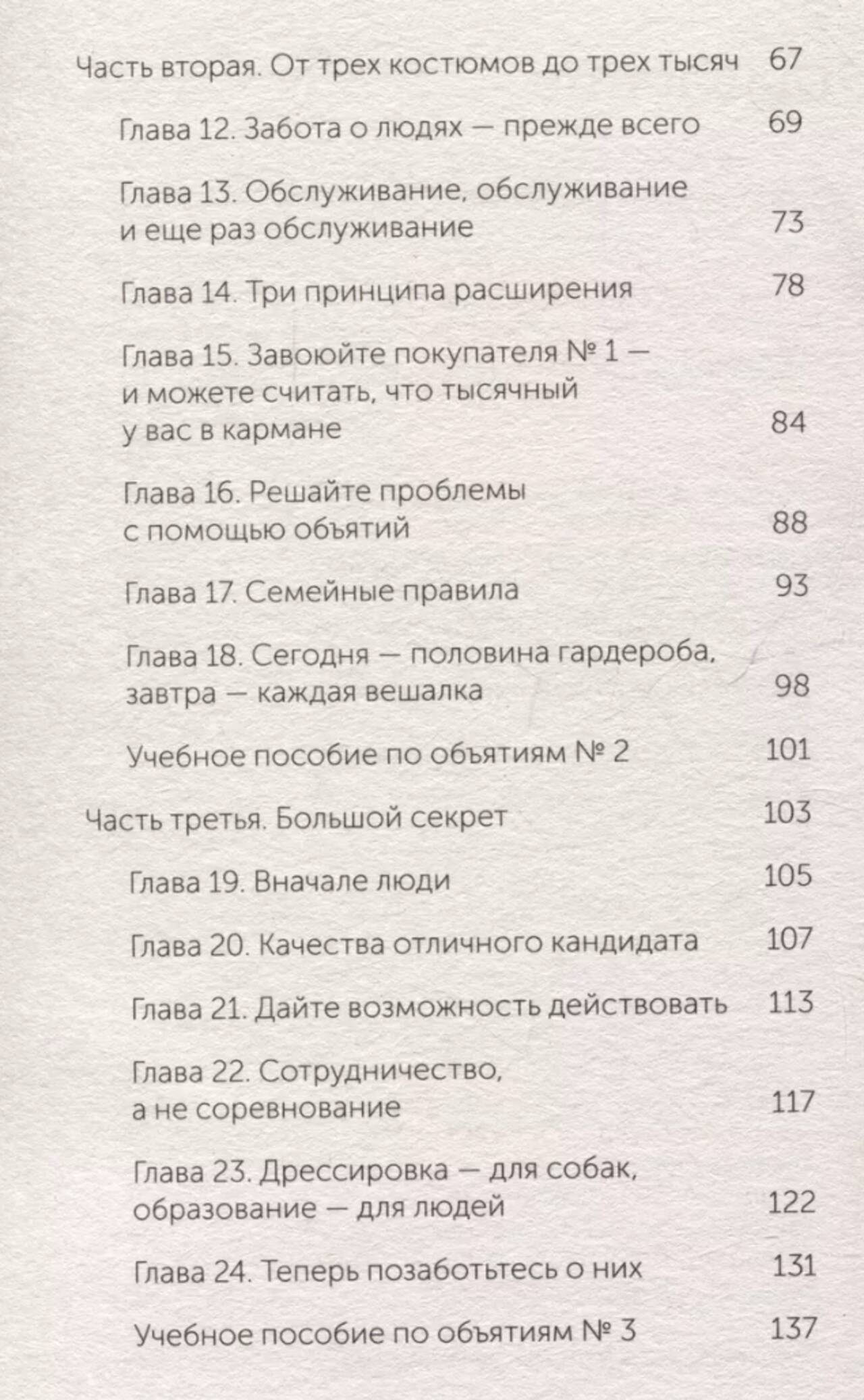 Часть вторая. От трех костюмов до трех тысяч 67

Глава 12. Забота о людях — прежде всего 69

Глава 13. Обслуживание, обслуживание и еще раз обслуживание 73

Глава 14. Три принципа расширения 78

Глава 15. Завоюйте покупателя № 1 — и можете считать, что тысячный у вас в кармане 84

Глава 16. Решайте проблемы с помощью объятий 88

Глава 17. Семейные правила 93

Глава 18. Сегодня — половина гардероба, завтра — каждая вешалка 98

Учебное пособие по объятиям № 2 101

Часть третья. Большой секрет 103

Глава 19. Вначале люди 105

Глава 20. Качества отличного кандидата 107

Глава 21. Дайте возможность действовать 113

Глава 22. Сотрудничество, а не соревнование 117

Глава 23. Дрессировка — для собак, образование — для людей 122

Глава 24. Теперь позаботьтесь о них 131

Учебное пособие по объятиям № 3 137